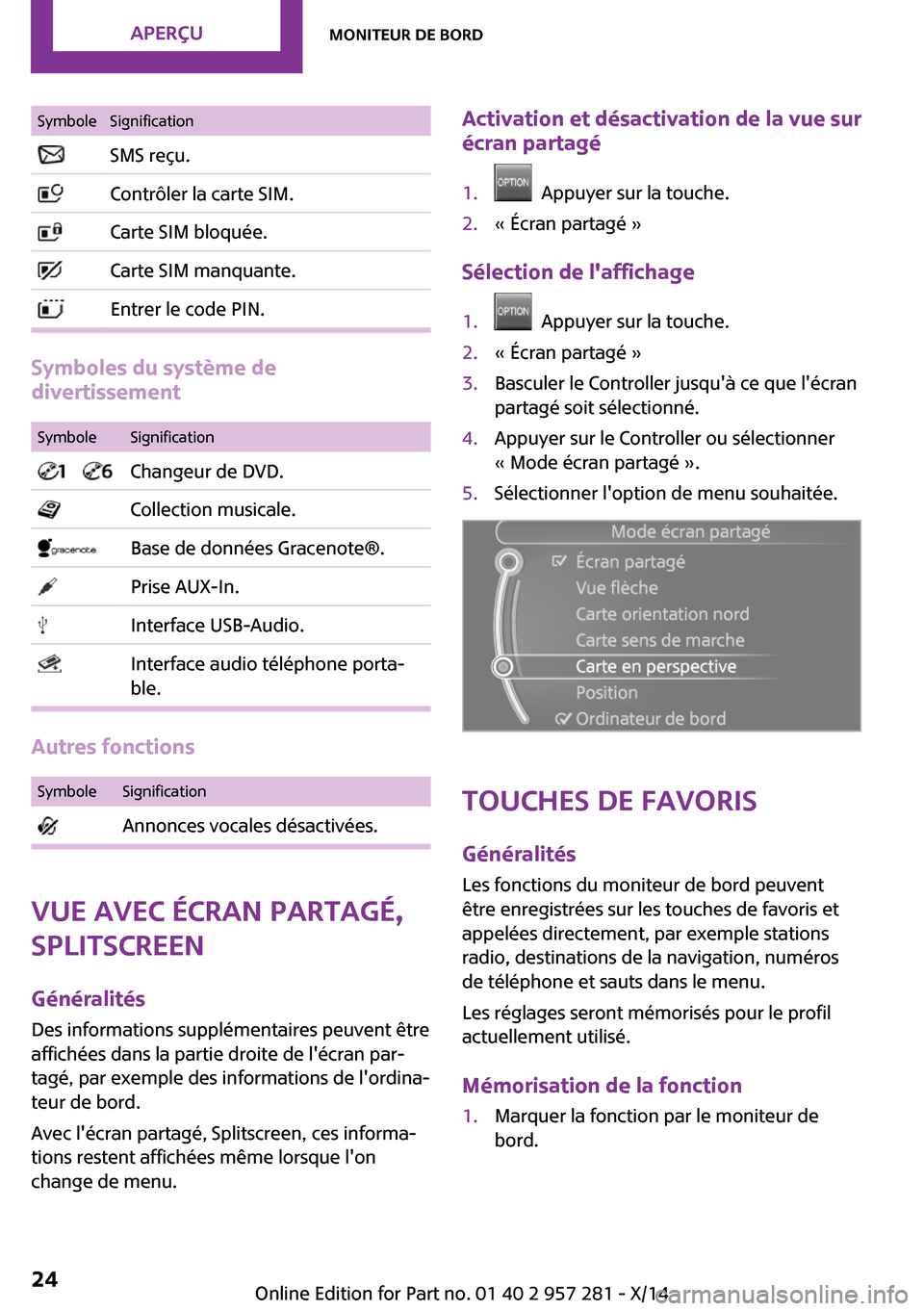 APERÇU MONITEUR DE BORD

| Symbole | Signification |
|---|---|
| | SMS reçu. |
| | Contrôler la carte SIM. |
| | Carte SIM bloquée. |
| | Carte SIM manquante. |
| | Entrer le code PIN. |

Symboles du système de divertissement

| Symbole | Signification |
|---|---|
| 1 6 | Changeur de DVD. |
| | Collection musicale. |
| gracenote | Base de données Gracenote®. |
| | Prise AUX-In. |
| | Interface USB-Audio. |
| | Interface audio téléphone portable. |

Autres fonctions

| Symbole | Signification |
|---|---|
| | Annonces vocales désactivées. |

VUE AVEC ÉCRAN PARTAGÉ, SPLITSCREEN

Généralités

Des informations supplémentaires peuvent être affichées dans la partie droite de l'écran partagé, par exemple des informations de l'ordinateur de bord.

Avec l'écran partagé, Splitscreen, ces informations restent affichées même lorsque l'on change de menu.

Activation et désactivation de la vue sur écran partagé

1. OPTION Appuyer sur la touche.
2. « Écran partagé »

Sélection de l'affichage

1. OPTION Appuyer sur la touche.
2. « Écran partagé »
3. Basculer le Controller jusqu'à ce que l'écran partagé soit sélectionné.
4. Appuyer sur le Controller ou sélectionner « Mode écran partagé ».
5. Sélectionner l'option de menu souhaitée.

Mode écran partagé
Écran partagé
Vue flèche
Carte orientation nord
Carte sens de marche
Carte en perspective
Position
Ordinateur de bord

TOUCHES DE FAVORIS

Généralités

Les fonctions du moniteur de bord peuvent être enregistrées sur les touches de favoris et appelées directement, par exemple stations radio, destinations de la navigation, numéros de téléphone et sauts dans le menu.

Les réglages seront mémorisés pour le profil actuellement utilisé.

Mémorisation de la fonction

1. Marquer la fonction par le moniteur de bord.

24

Online Edition for Part no. 01 40 2 957 281 - X/14

carmanualsonline.info